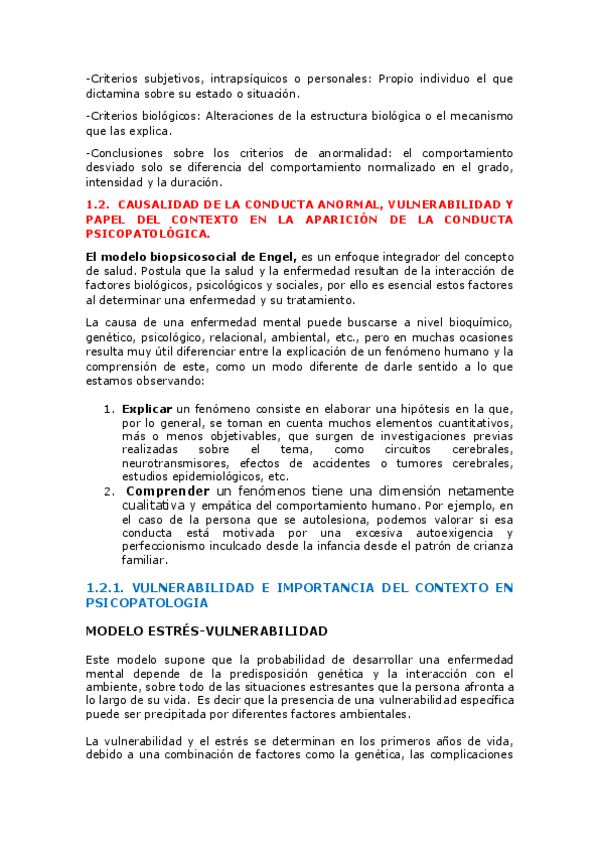 -Criterios subjetivos, intrapsíquicos o personales: Propio individuo el que dictamina sobre su estado o situación.

-Criterios biológicos: Alteraciones de la estructura biológica o el mecanismo que las explica.

-Conclusiones sobre los criterios de anormalidad: el comportamiento desviado solo se diferencia del comportamiento normalizado en el grado, intensidad y la duración.

1.2. CAUSALIDAD DE LA CONDUCTA ANORMAL, VULNERABILIDAD Y PAPEL DEL CONTEXTO EN LA APARICIÓN DE LA CONDUCTA PSICOPATOLÓGICA.

El modelo biopsicosocial de Engel, es un enfoque integrador del concepto de salud. Postula que la salud y la enfermedad resultan de la interacción de factores biológicos, psicológicos y sociales, por ello es esencial estos factores al determinar una enfermedad y su tratamiento.

La causa de una enfermedad mental puede buscarse a nivel bioquímico, genético, psicológico, relacional, ambiental, etc., pero en muchas ocasiones resulta muy útil diferenciar entre la explicación de un fenómeno humano y la comprensión de este, como un modo diferente de darle sentido a lo que estamos observando:

1. Explicar un fenómeno consiste en elaborar una hipótesis en la que, por lo general, se toman en cuenta muchos elementos cuantitativos, más o menos objetivables, que surgen de investigaciones previas realizadas sobre el tema, como circuitos cerebrales, neurotransmisores, efectos de accidentes o tumores cerebrales, estudios epidemiológicos, etc.
2. Comprender un fenómenos tiene una dimensión netamente cualitativa y empática del comportamiento humano. Por ejemplo, en el caso de la persona que se autolesiona, podemos valorar si esa conducta está motivada por una excesiva autoexigencia y perfeccionismo inculcado desde la infancia desde el patrón de crianza familiar.

1.2.1. VULNERABILIDAD E IMPORTANCIA DEL CONTEXTO EN PSICOPATOLOGIA

MODELO ESTRÉS-VULNERABILIDAD

Este modelo supone que la probabilidad de desarrollar una enfermedad mental depende de la predisposición genética y la interacción con el ambiente, sobre todo de las situaciones estresantes que la persona afronta a lo largo de su vida. Es decir que la presencia de una vulnerabilidad específica puede ser precipitada por diferentes factores ambientales.

La vulnerabilidad y el estrés se determinan en los primeros años de vida, debido a una combinación de factores como la genética, las complicaciones